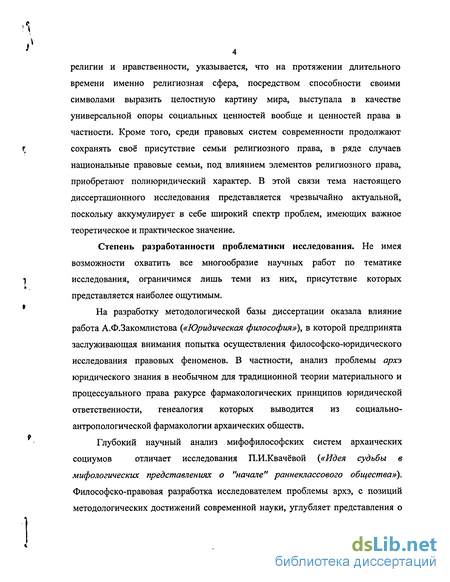 4

религии и нравственности, указывается, что на протяжении длительного времени именно религиозная сфера, посредством способности своими символами выразить целостную картину мира, выступала в качестве универсальной опоры социальных ценностей вообще и ценностей права в частности. Кроме того, среди правовых систем современности продолжают сохранять своё присутствие семьи религиозного права, в ряде случаев национальные правовые семьи, под влиянием элементов религиозного права, приобретают полиюридический характер. В этой связи тема настоящего диссертационного исследования представляется чрезвычайно актуальной, поскольку аккумулирует в себе широкий спектр проблем, имеющих важное теоретическое и практическое значение.

Степень разработанности проблематики исследования. Не имея возможности охватить все многообразие научных работ по тематике исследования, ограничимся лишь теми из них, присутствие которых представляется наиболее ощутимым.

На разработку методологической базы диссертации оказала влияние работа А.Ф.Закомлистова («Юридическая философия»), в которой предпринята заслуживающая внимания попытка осуществления философско-юридического исследования правовых феноменов. В частности, анализ проблемы архэ юридического знания в необычном для традиционной теории материального и процессуального права ракурсе фармакологических принципов юридической ответственности, генеалогия которых выводится из социально-антропологической фармакологии архаических обществ.

Глубокий научный анализ мифофилософских систем архаических социумов отличает исследования П.И.Квачёвой («Идея судьбы в мифологических представлениях о "начале" раннеклассового общества»). Философско-правовая разработка исследователем проблемы архэ, с позиций методологических достижений современной науки, углубляет представления о

dsLib.net
библиотека диссертаций